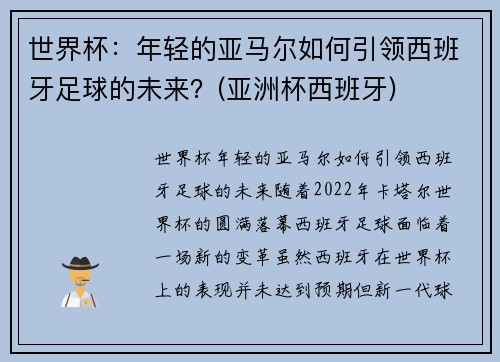 世界杯：年轻的亚马尔如何引领西班牙足球的未来？(亚洲杯西班牙)

世界杯年轻的亚马尔如何引领西班牙足球的未来随着2022年卡塔尔世界杯的圆满落幕西班牙足球面临着一场新的变革虽然西班牙在世界杯上的表现并未达到预期但新一代球